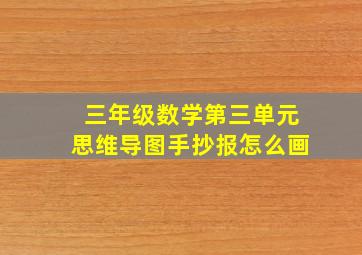 三年级数学第三单元
思维导图手抄报怎么画